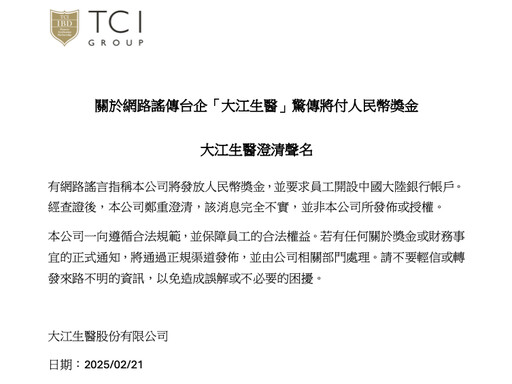 TCI IBD

TCI GROUP

關於網路謠傳台企「大江生醫」驚傳將付人民幣獎金

大江生醫澄清聲名

有網路謠言指稱本公司將發放人民幣獎金，並要求員工開設中國大陸銀行帳戶。經查證後，本公司鄭重澄清，該消息完全不實，並非本公司所發佈或授權。

本公司一向遵循合法規範，並保障員工的合法權益。若有任何關於獎金或財務事宜的正式通知，將通過正規渠道發佈，並由公司相關部門處理。請不要輕信或轉發來路不明的資訊，以免造成誤解或不必要的困擾。

大江生醫股份有限公司

日期：2025/02/21